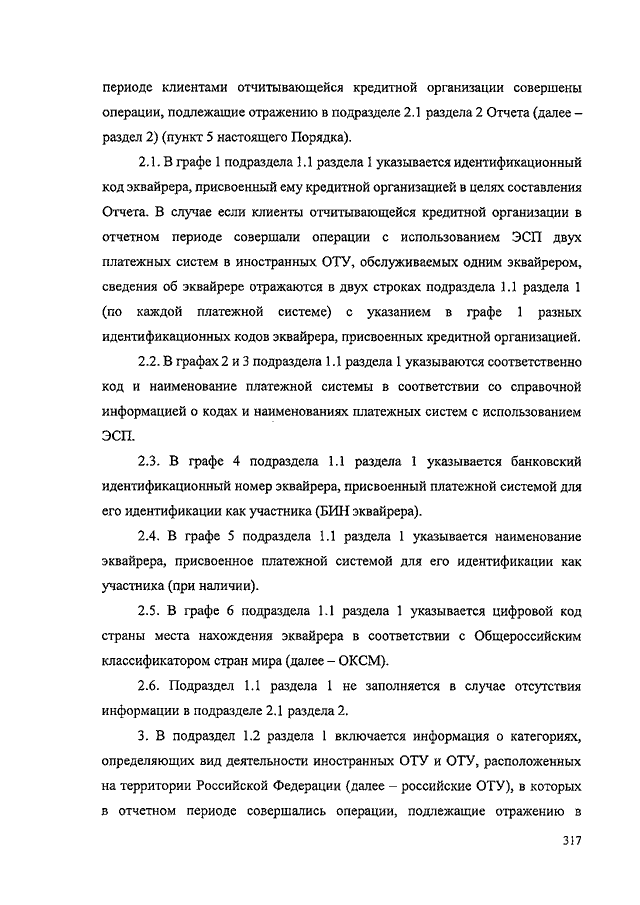 периоде клиентами отчитывающейся кредитной организации совершены операции, подлежащие отражению в подразделе 2.1 раздела 2 Отчета (далее – раздел 2) (пункт 5 настоящего Порядка).

2.1. В графе 1 подраздела 1.1 раздела 1 указывается идентификационный код эквайрера, присвоенный ему кредитной организацией в целях составления Отчета. В случае если клиенты отчитывающейся кредитной организации в отчетном периоде совершали операции с использованием ЭСП двух платежных систем в иностранных ОТУ, обслуживаемых одним эквайрером, сведения об эквайрере отражаются в двух строках подраздела 1.1 раздела 1 (по каждой платежной системе) с указанием в графе 1 разных идентификационных кодов эквайрера, присвоенных кредитной организацией.

2.2. В графах 2 и 3 подраздела 1.1 раздела 1 указываются соответственно код и наименование платежной системы в соответствии со справочной информацией о кодах и наименованиях платежных систем с использованием ЭСП.

2.3. В графе 4 подраздела 1.1 раздела 1 указывается банковский идентификационный номер эквайрера, присвоенный платежной системой для его идентификации как участника (БИН эквайрера).

2.4. В графе 5 подраздела 1.1 раздела 1 указывается наименование эквайрера, присвоенное платежной системой для его идентификации как участника (при наличии).

2.5. В графе 6 подраздела 1.1 раздела 1 указывается цифровой код страны места нахождения эквайрера в соответствии с Общероссийским классификатором стран мира (далее – ОКСМ).

2.6. Подраздел 1.1 раздела 1 не заполняется в случае отсутствия информации в подразделе 2.1 раздела 2.

3. В подраздел 1.2 раздела 1 включается информация о категориях, определяющих вид деятельности иностранных ОТУ и ОТУ, расположенных на территории Российской Федерации (далее – российские ОТУ), в которых в отчетном периоде совершались операции, подлежащие отражению в

317